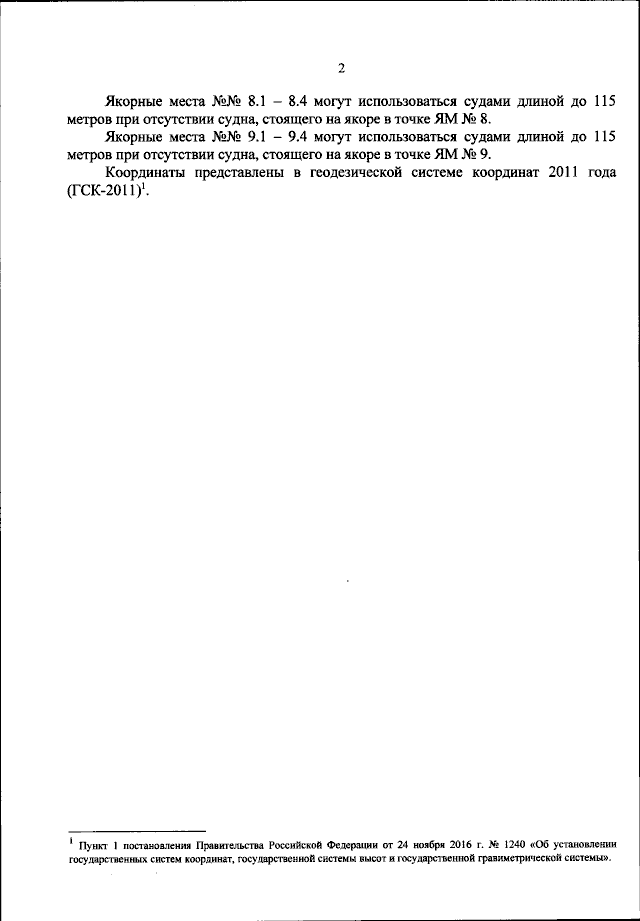 2

Якорные места №№ 8.1 – 8.4 могут использоваться судами длиной до 115 метров при отсутствии судна, стоящего на якоре в точке ЯМ № 8.

Якорные места №№ 9.1 – 9.4 могут использоваться судами длиной до 115 метров при отсутствии судна, стоящего на якоре в точке ЯМ № 9.

Координаты представлены в геодезической системе координат 2011 года (ГСК-2011)$^{1}$.

$^{1}$ Пункт 1 постановления Правительства Российской Федерации от 24 ноября 2016 г. № 1240 «Об установлении государственных систем координат, государственной системы высот и государственной гравиметрической системы».